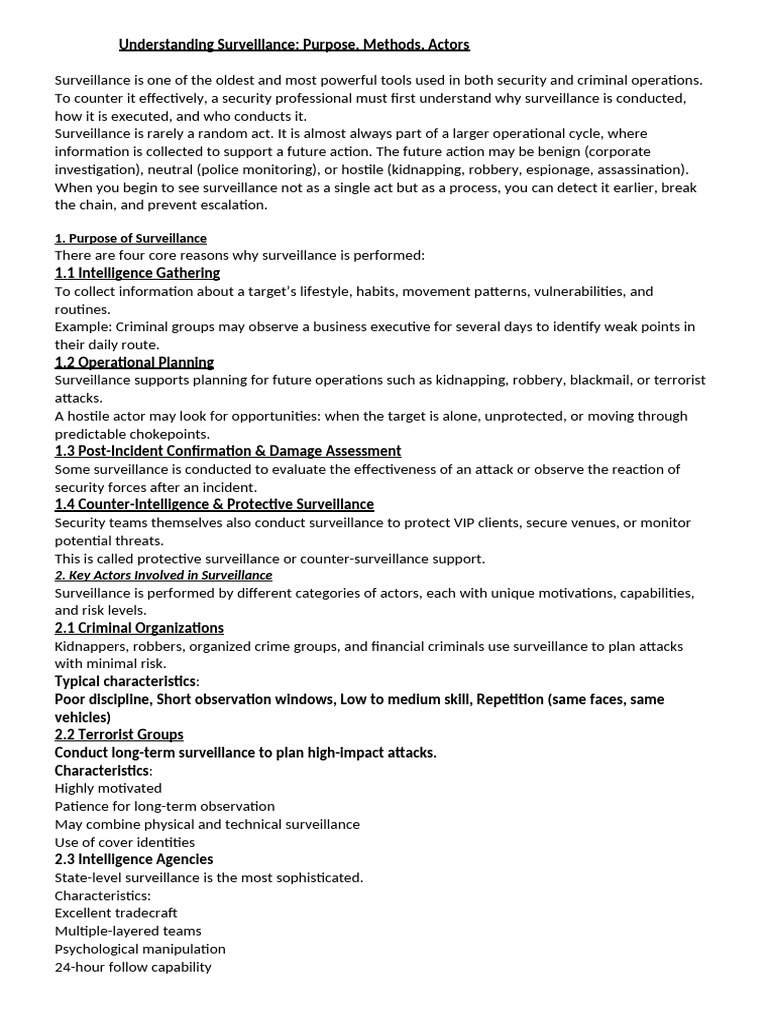 Understanding Surveillance: Purpose, Methods, Actors

Surveillance is one of the oldest and most powerful tools used in both security and criminal operations. To counter it effectively, a security professional must first understand why surveillance is conducted, how it is executed, and who conducts it.

Surveillance is rarely a random act. It is almost always part of a larger operational cycle, where information is collected to support a future action. The future action may be benign (corporate investigation), neutral (police monitoring), or hostile (kidnapping, robbery, espionage, assassination). When you begin to see surveillance not as a single act but as a process, you can detect it earlier, break the chain, and prevent escalation.

1. Purpose of Surveillance

There are four core reasons why surveillance is performed:

1.1 Intelligence Gathering

To collect information about a target's lifestyle, habits, movement patterns, vulnerabilities, and routines.

Example: Criminal groups may observe a business executive for several days to identify weak points in their daily route.

1.2 Operational Planning

Surveillance supports planning for future operations such as kidnapping, robbery, blackmail, or terrorist attacks.

A hostile actor may look for opportunities: when the target is alone, unprotected, or moving through predictable chokepoints.

1.3 Post-Incident Confirmation & Damage Assessment

Some surveillance is conducted to evaluate the effectiveness of an attack or observe the reaction of security forces after an incident.

1.4 Counter-Intelligence & Protective Surveillance

Security teams themselves also conduct surveillance to protect VIP clients, secure venues, or monitor potential threats.

This is called protective surveillance or counter-surveillance support.

2. Key Actors Involved in Surveillance

Surveillance is performed by different categories of actors, each with unique motivations, capabilities, and risk levels.

2.1 Criminal Organizations

Kidnappers, robbers, organized crime groups, and financial criminals use surveillance to plan attacks with minimal risk.

Typical characteristics:

Poor discipline, Short observation windows, Low to medium skill, Repetition (same faces, same vehicles)

2.2 Terrorist Groups

Conduct long-term surveillance to plan high-impact attacks.

Characteristics:

Highly motivated
Patience for long-term observation
May combine physical and technical surveillance
Use of cover identities

2.3 Intelligence Agencies

State-level surveillance is the most sophisticated.

Characteristics:

Excellent tradecraft
Multiple-layered teams
Psychological manipulation
24-hour follow capability